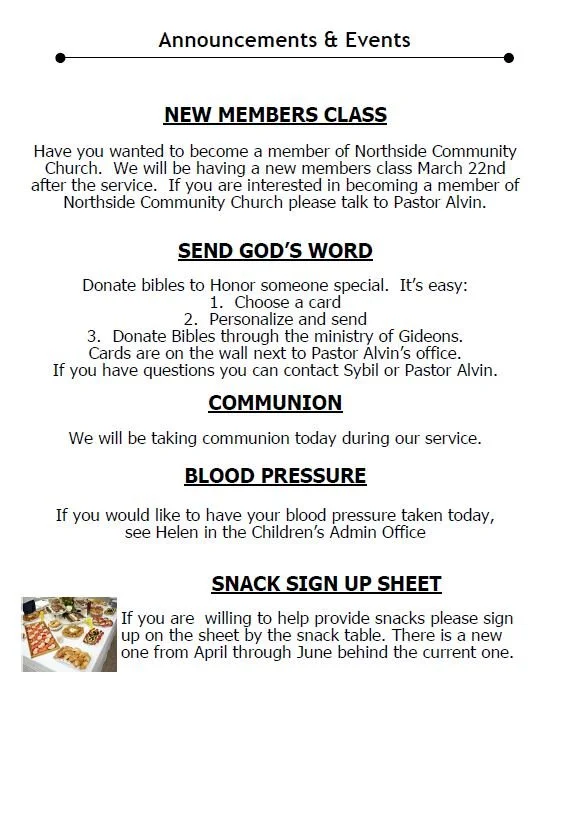 Announcements & Events

NEW MEMBERS CLASS

Have you wanted to become a member of Northside Community Church. We will be having a new members class March 22nd after the service. If you are interested in becoming a member of Northside Community Church please talk to Pastor Alvin.

SEND GOD'S WORD

Donate bibles to Honor someone special. It's easy:
1. Choose a card
2. Personalize and send
3. Donate Bibles through the ministry of Gideons.
Cards are on the wall next to Pastor Alvin's office.
If you have questions you can contact Sybil or Pastor Alvin.

COMMUNION

We will be taking communion today during our service.

BLOOD PRESSURE

If you would like to have your blood pressure taken today, see Helen in the Children's Admin Office

SNACK SIGN UP SHEET

If you are willing to help provide snacks please sign up on the sheet by the snack table. There is a new one from April through June behind the current one.